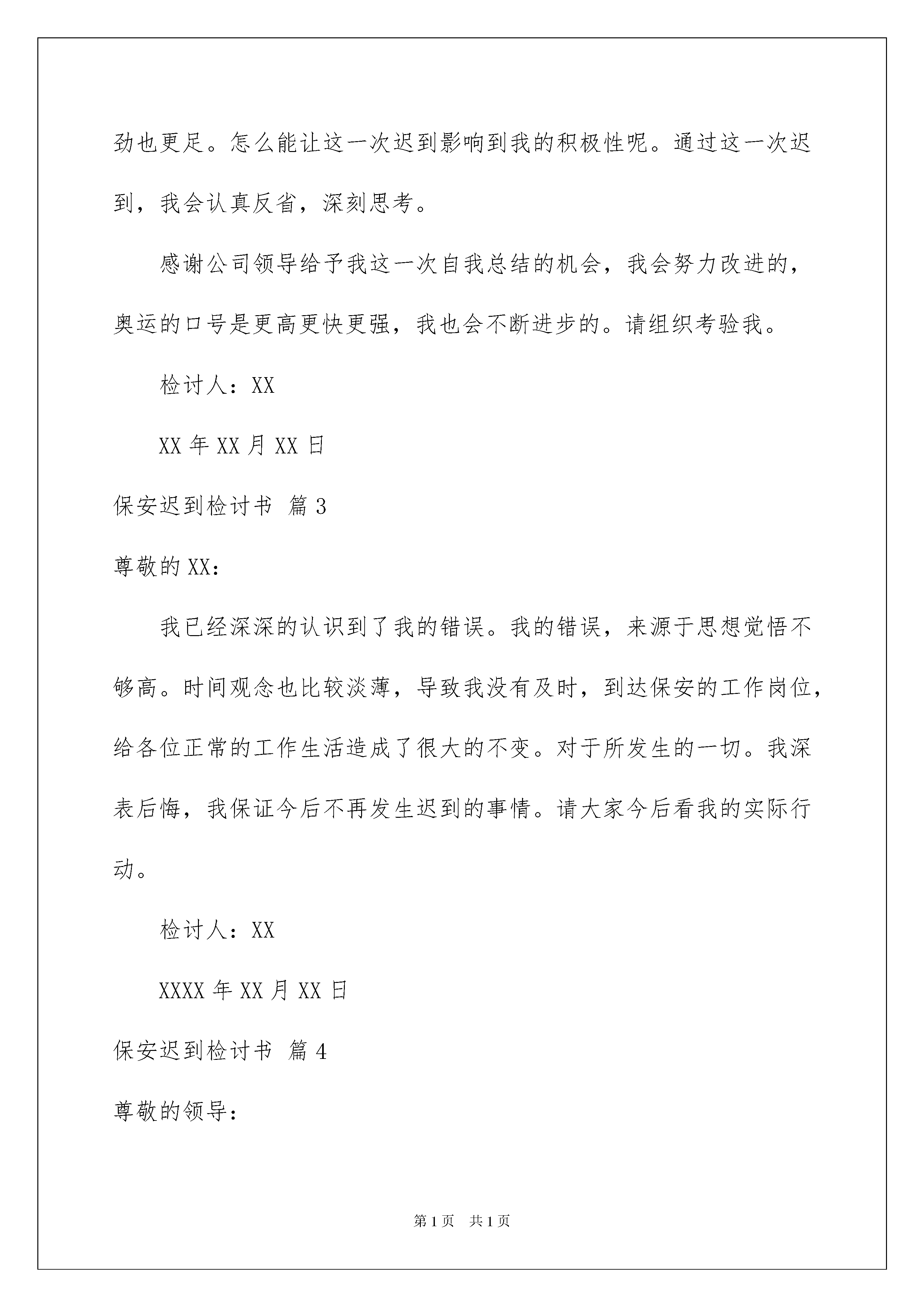 劲也更足。怎么能让这一次迟到影响到我的积极性呢。通过这一次迟到，我会认真反省，深刻思考。

感谢公司领导给予我这一次自我总结的机会，我会努力改进的，奥运的口号是更高更快更强，我也会不断进步的。请组织考验我。

检讨人：XX

XX 年 XX 月 XX 日

保安迟到检讨书 篇 3

尊敬的 XX：

我已经深深的认识到了我的错误。我的错误，来源于思想觉悟不够高。时间观念也比较淡薄，导致我没有及时，到达保安的工作岗位，给各位正常的工作生活造成了很大的不变。对于所发生的一切。我深表后悔，我保证今后不再发生迟到的事情。请大家今后看我的实际行动。

检讨人：XX

XXXX 年 XX 月 XX 日

保安迟到检讨书 篇 4

尊敬的领导：

第 1 页 共 1 页